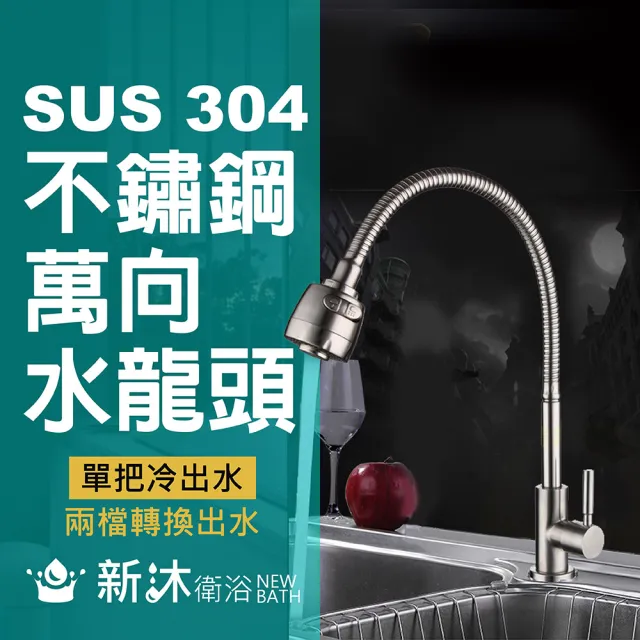 SUS 304
不鏽鋼
萬向
水龍頭

單把冷出水
兩檔轉換出水

新沐衛浴 NEW BATH